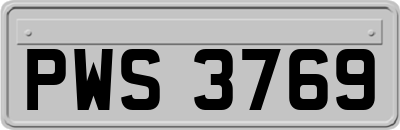 PWS 3769